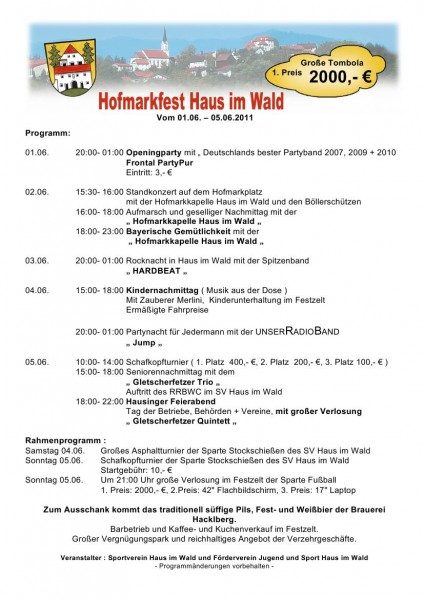 Große Tombola
1. Preis 2000,- €

Hofmarkfest Haus im Wald
Vom 01.06. – 05.06.2011

Programm:

01.06. 20:00- 01:00 Openingparty mit „ Deutschlands bester Partyband 2007, 2009 + 2010
Frontal PartyPur
Eintritt: 3,- €

02.06. 15:30- 16:00 Standkonzert auf dem Hofmarkplatz
mit der Hofmarkkapelle Haus im Wald und den Böllerschützen
16:00- 18:00 Aufmarsch und geselliger Nachmittag mit der
„ Hofmarkkapelle Haus im Wald „
18:00- 23:00 Bayerische Gemütlichkeit mit der
„ Hofmarkkapelle Haus im Wald „

03.06. 20:00- 01:00 Rocknacht in Haus im Wald mit der Spitzenband
„ HARDBEAT „

04.06. 15:00- 18:00 Kindernachmittag ( Musik aus der Dose )
Mit Zauberer Merlini, Kinderunterhaltung im Festzelt
Ermäßigte Fahrpreise

20:00- 01:00 Partynacht für Jedermann mit der UNSERRADIOBAND
„ Jump „

05.06. 10:00- 14:00 Schafkopfturnier ( 1. Platz 400,- €, 2. Platz 200,- €, 3. Platz 100,- € )
15:00- 18:00 Seniorennachmittag mit dem
„ Gletscherfetzer Trio „
Auftritt des RRBWC im SV Haus im Wald
18:00- 22:00 Hausinger Feierabend
Tag der Betriebe, Behörden + Vereine, mit großer Verlosung
„ Gletscherfetzer Quintett „

Rahmenprogramm :
Samstag 04.06. Großes Asphaltturnier der Sparte Stockschießen des SV Haus im Wald
Sonntag 05.06. Schafkopfturnier der Sparte Stockschießen des SV Haus im Wald
Startgebühr: 10,- €
Sonntag 05.06. Um 21:00 Uhr große Verlosung im Festzelt der Sparte Fußball
1. Preis: 2000,- €, 2.Preis: 42" Flachbildschirm, 3. Preis: 17" Laptop

Zum Ausschank kommt das traditionell süffige Pils, Fest- und Weißbier der Brauerei Hacklberg.
Barbetrieb und Kaffee- und Kuchenverkauf im Festzelt.
Großer Vergnügungspark und reichhaltiges Angebot der Verzehrgeschäfte.

Veranstalter : Sportverein Haus im Wald und Förderverein Jugend und Sport Haus im Wald
- Programmänderungen vorbehalten -